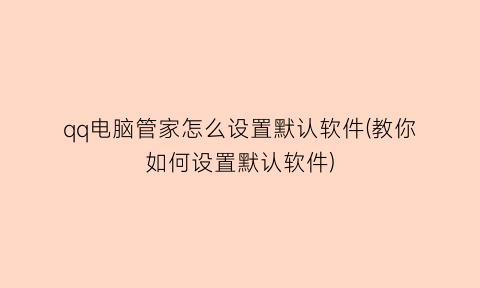 qq电脑管家怎么设置默认软件(教你如何设置默认软件)